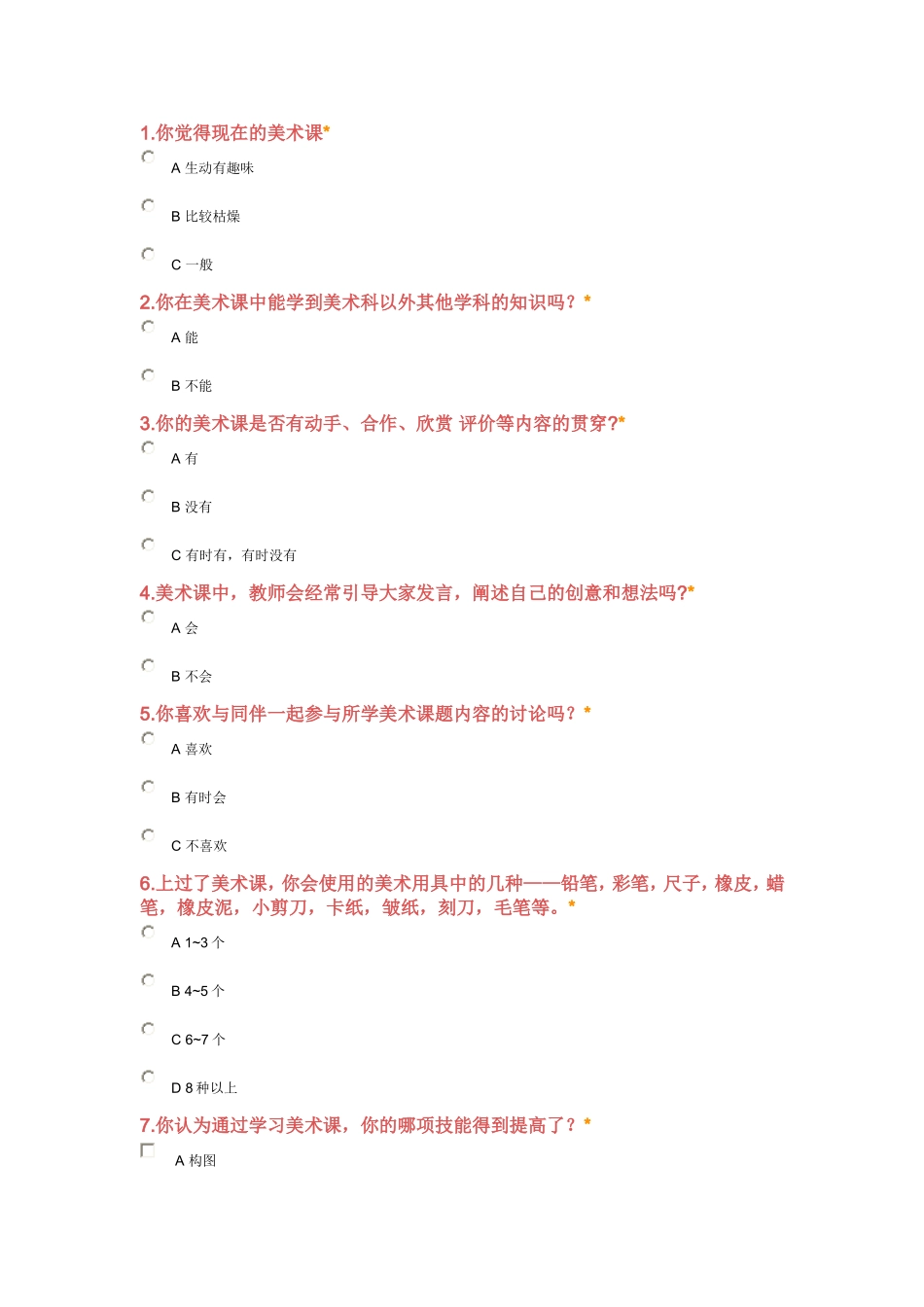 1.你觉得现在的美术课*

A 生动有趣味

B 比较枯燥

C 一般

2.你在美术课中能学到美术科以外其他学科的知识吗？*

A 能

B 不能

3.你的美术课是否有动手、合作、欣赏 评价等内容的贯穿?*

A 有

B 没有

C 有时有，有时没有

4.美术课中，教师会经常引导大家发言，阐述自己的创意和想法吗?*

A 会

B 不会

5.你喜欢与同伴一起参与所学美术课题内容的讨论吗？*

A 喜欢

B 有时会

C 不喜欢

6.上过了美术课，你会使用的美术用具中的几种——铅笔，彩笔，尺子，橡皮，蜡笔，橡皮泥，小剪刀，卡纸，皱纸，刻刀，毛笔等。*

A 1~3 个

B 4~5 个

C 6~7 个

D 8 种以上

7.你认为通过学习美术课，你的哪项技能得到提高了？*

A 构图